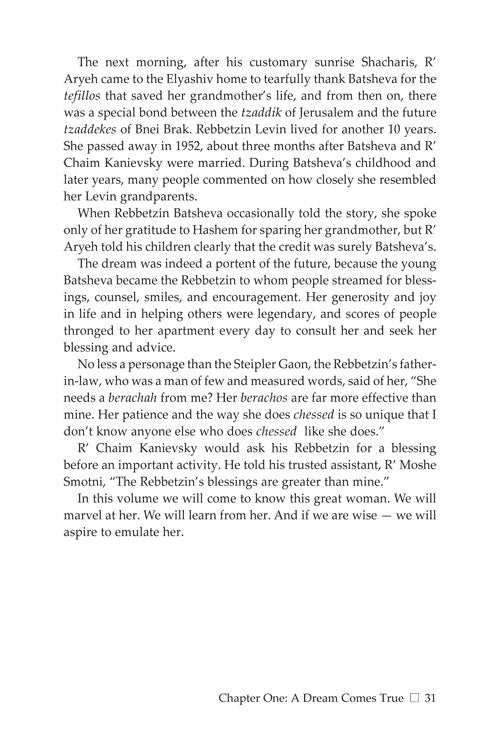 The next morning, after his customary sunrise Shacharis, R' Aryeh came to the Elyashiv home to tearfully thank Batsheva for the tefillos that saved her grandmother's life, and from then on, there was a special bond between the tzaddik of Jerusalem and the future tzaddekes of Bnei Brak. Rebbetzin Levin lived for another 10 years. She passed away in 1952, about three months after Batsheva and R' Chaim Kanievsky were married. During Batsheva's childhood and later years, many people commented on how closely she resembled her Levin grandparents.

When Rebbetzin Batsheva occasionally told the story, she spoke only of her gratitude to Hashem for sparing her grandmother, but R' Aryeh told his children clearly that the credit was surely Batsheva's.

The dream was indeed a portent of the future, because the young Batsheva became the Rebbetzin to whom people streamed for blessings, counsel, smiles, and encouragement. Her generosity and joy in life and in helping others were legendary, and scores of people thronged to her apartment every day to consult her and seek her blessing and advice.

No less a personage than the Steipler Gaon, the Rebbetzin's father-in-law, who was a man of few and measured words, said of her, "She needs a berachah from me? Her berachos are far more effective than mine. Her patience and the way she does chessed is so unique that I don't know anyone else who does chessed like she does."

R' Chaim Kanievsky would ask his Rebbetzin for a blessing before an important activity. He told his trusted assistant, R' Moshe Smotni, "The Rebbetzin's blessings are greater than mine."

In this volume we will come to know this great woman. We will marvel at her. We will learn from her. And if we are wise — we will aspire to emulate her.

Chapter One: A Dream Comes True □ 31